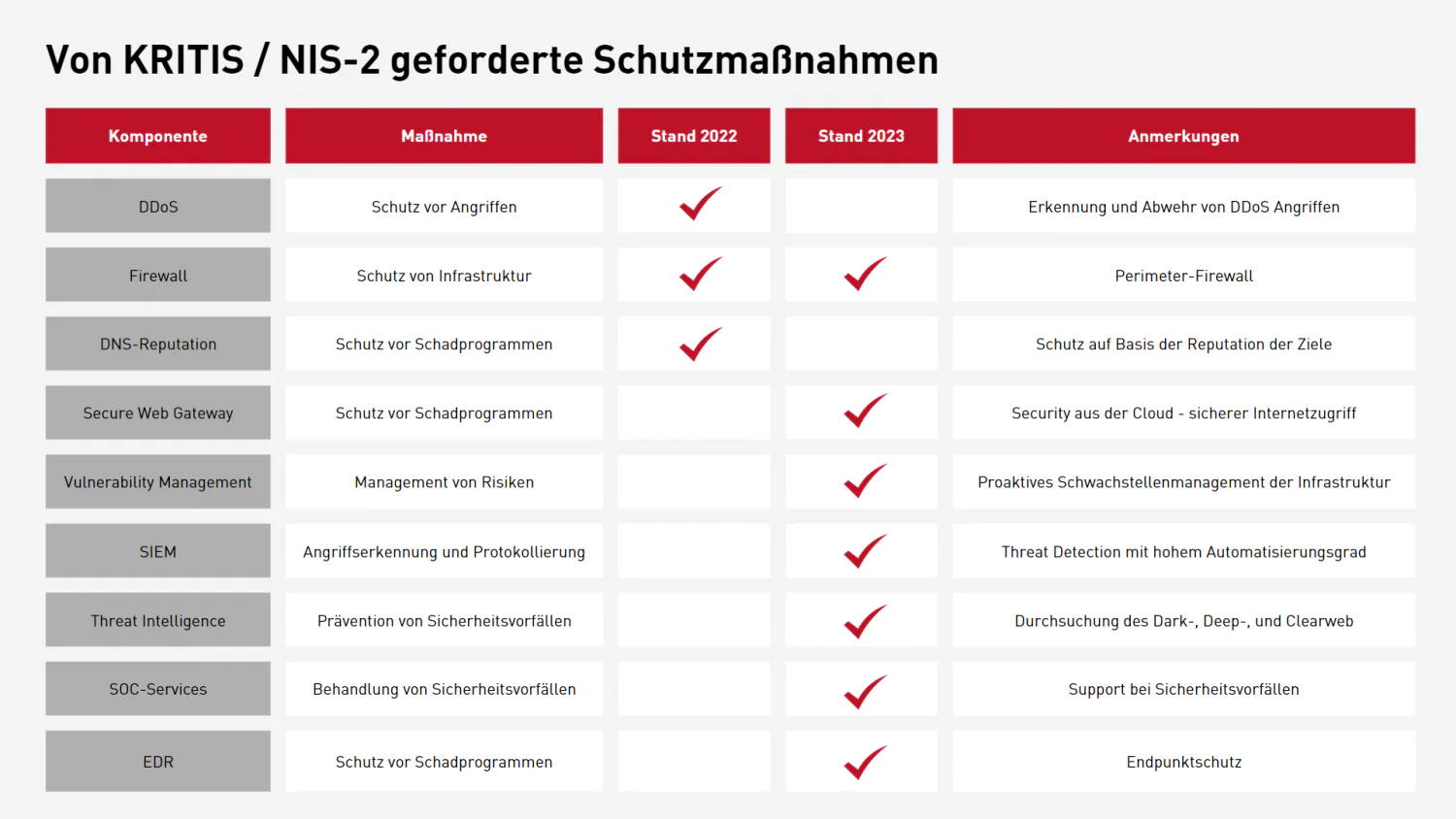 Von KRITIS / NIS-2 geforderte Schutzmaßnahmen

| Komponente | Maßnahme | Stand 2022 | Stand 2023 | Anmerkungen |
|---|---|---|---|---|
| DDoS | Schutz vor Angriffen | ✓ | | Erkennung und Abwehr von DDoS Angriffen |
| Firewall | Schutz von Infrastruktur | ✓ | ✓ | Perimeter-Firewall |
| DNS-Reputation | Schutz vor Schadprogrammen | ✓ | | Schutz auf Basis der Reputation der Ziele |
| Secure Web Gateway | Schutz vor Schadprogrammen | | ✓ | Security aus der Cloud - sicherer Internetzugriff |
| Vulnerability Management | Management von Risiken | | ✓ | Proaktives Schwachstellenmanagement der Infrastruktur |
| SIEM | Angriffserkennung und Protokollierung | | ✓ | Threat Detection mit hohem Automatisierungsgrad |
| Threat Intelligence | Prävention von Sicherheitsvorfällen | | ✓ | Durchsuchung des Dark-, Deep-, und Clearweb |
| SOC-Services | Behandlung von Sicherheitsvorfällen | | ✓ | Support bei Sicherheitsvorfällen |
| EDR | Schutz vor Schadprogrammen | | ✓ | Endpunktschutz |